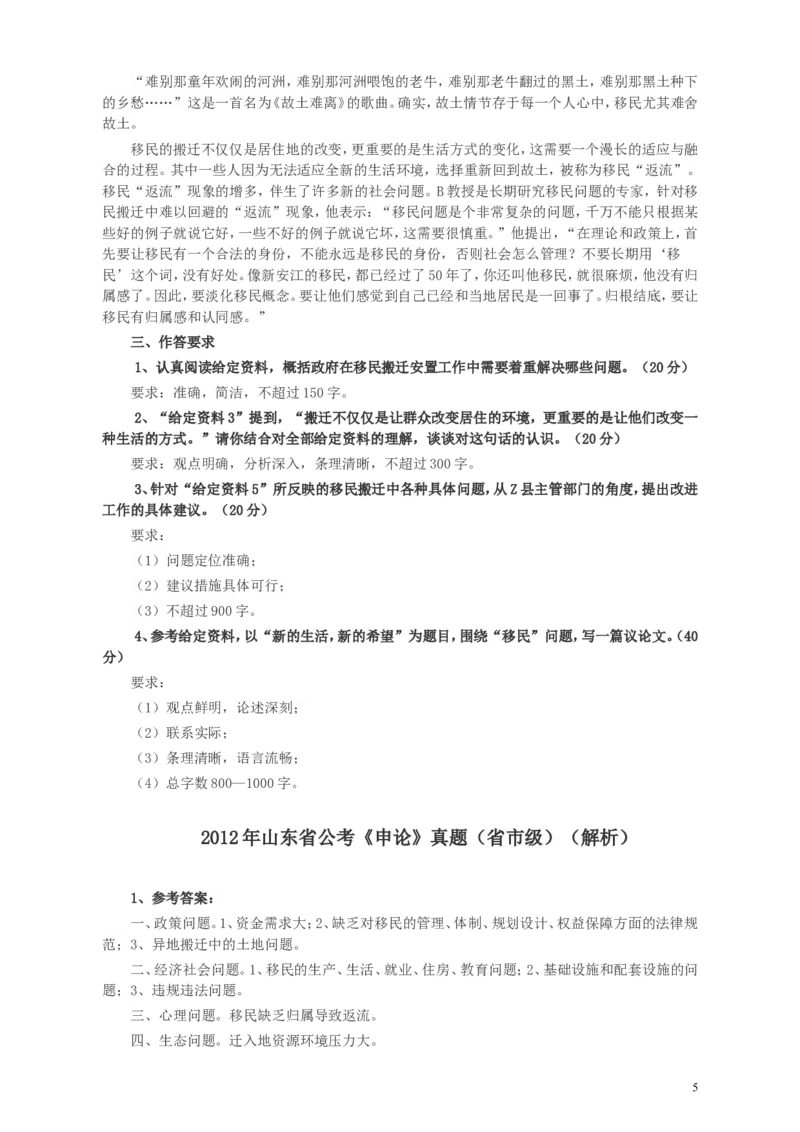 “难别那童年欢闹的河洲，难别那河洲喂饱的老牛，难别那老牛翻过的黑土，难别那黑土种下的乡愁……”这是一首名为《故土难离》的歌曲。确实，故土情节存于每一个人心中，移民尤其难舍故土。

移民的搬迁不仅仅是居住地的改变，更重要的是生活方式的变化，这需要一个漫长的适应与融合的过程。其中一些人因为无法适应全新的生活环境，选择重新回到故土，被称为移民“返流”。移民“返流”现象的增多，伴生了许多新的社会问题。B教授是长期研究移民问题的专家，针对移民搬迁中难以回避的“返流”现象，他表示：“移民问题是个非常复杂的问题，千万不能只根据某些好的例子就说它好，一些不好的例子就说它坏，这需要很慎重。”他提出，“在理论和政策上，首先要让移民有一个合法的身份，不能永远是移民的身份，否则社会怎么管理？不要长期用‘移民’这个词，没有好处。像新安江的移民，都已经过了50年了，你还叫他移民，就很麻烦，他没有归属感了。因此，要淡化移民概念。要让他们感觉到自己已经和当地居民是一回事了。归根结底，要让移民有归属感和认同感。”

三、作答要求

1、认真阅读给定资料，概括政府在移民搬迁安置工作中需要着重解决哪些问题。（20分）

要求：准确，简洁，不超过150字。

2、“给定资料3”提到，“搬迁不仅仅是让群众改变居住的环境，更重要的是让他们改变一种生活的方式。”请你结合对全部给定资料的理解，谈谈对这句话的认识。（20分）

要求：观点明确，分析深入，条理清晰，不超过300字。

3、针对“给定资料5”所反映的移民搬迁中各种具体问题，从Z县主管部门的角度，提出改进工作的具体建议。（20分）

要求：

（1）问题定位准确；

（2）建议措施具体可行；

（3）不超过900字。

4、参考给定资料，以“新的生活，新的希望”为题目，围绕“移民”问题，写一篇议论文。（40分）

要求：

（1）观点鲜明，论述深刻；

（2）联系实际；

（3）条理清晰，语言流畅；

（4）总字数800—1000字。

2012年山东省公考《申论》真题（省市级）（解析）

1、参考答案：

一、政策问题。1、资金需求大；2、缺乏对移民的管理、体制、规划设计、权益保障方面的法律规范；3、异地搬迁中的土地问题。

二、经济社会问题。1、移民的生产、生活、就业、住房、教育问题；2、基础设施和配套设施的问题；3、违规违法问题。

三、心理问题。移民缺乏归属导致返流。

四、生态问题。迁入地资源环境压力大。

5